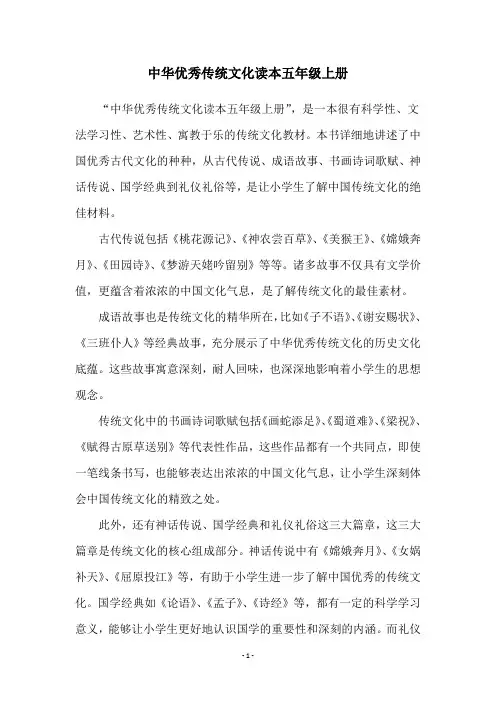 中华优秀传统文化读本五年级上册

“中华优秀传统文化读本五年级上册”，是一本很有科学性、文法学习性、艺术性、寓教于乐的传统文化教材。本书详细地讲述了中国优秀古代文化的种种，从古代传说、成语故事、书画诗词歌赋、神话传说、国学经典到礼仪礼俗等，是让小学生了解中国传统文化的绝佳材料。

古代传说包括《桃花源记》、《神农尝百草》、《美猴王》、《嫦娥奔月》、《田园诗》、《梦游天姥吟留别》等等。诸多故事不仅具有文学价值，更蕴含着浓浓的中国文化气息，是了解传统文化的最佳素材。

成语故事也是传统文化的精华所在，比如《子不语》、《谢安赐状》、《三班仆人》等经典故事，充分展示了中华优秀传统文化的历史文化底蕴。这些故事寓意深刻，耐人回味，也深深地影响着小学生的思想观念。

传统文化中的书画诗词歌赋包括《画蛇添足》、《蜀道难》、《梁祝》、《赋得古原草送别》等代表性作品，这些作品都有一个共同点，即使一笔线条书写，也能够表达出浓浓的中国文化气息，让小学生深刻体会中国传统文化的精致之处。

此外，还有神话传说、国学经典和礼仪礼俗这三大篇章，这三大篇章是传统文化的核心组成部分。神话传说中有《嫦娥奔月》、《女娲补天》、《屈原投江》等，有助于小学生进一步了解中国优秀的传统文化。国学经典如《论语》、《孟子》、《诗经》等，都有一定的科学学习意义，能够让小学生更好地认识国学的重要性和深刻的内涵。而礼仪

- 1 -